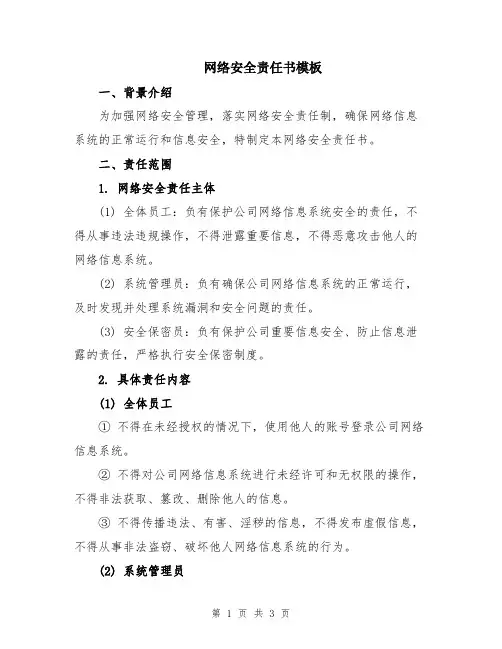 网络安全责任书模板

一、背景介绍

为加强网络安全管理，落实网络安全责任制，确保网络信息系统的正常运行和信息安全，特制定本网络安全责任书。

二、责任范围

1. 网络安全责任主体

(1) 全体员工：负有保护公司网络信息系统安全的责任，不得从事违法违规操作，不得泄露重要信息，不得恶意攻击他人的网络信息系统。

(2) 系统管理员：负有确保公司网络信息系统的正常运行，及时发现并处理系统漏洞和安全问题的责任。

(3) 安全保密员：负有保护公司重要信息安全、防止信息泄露的责任，严格执行安全保密制度。

2. 具体责任内容

(1) 全体员工

① 不得在未经授权的情况下，使用他人的账号登录公司网络信息系统。

② 不得对公司网络信息系统进行未经许可和无权限的操作，不得非法获取、篡改、删除他人的信息。

③ 不得传播违法、有害、淫秽的信息，不得发布虚假信息，不得从事非法盗窃、破坏他人网络信息系统的行为。

(2) 系统管理员

第 1 页 共 3 页